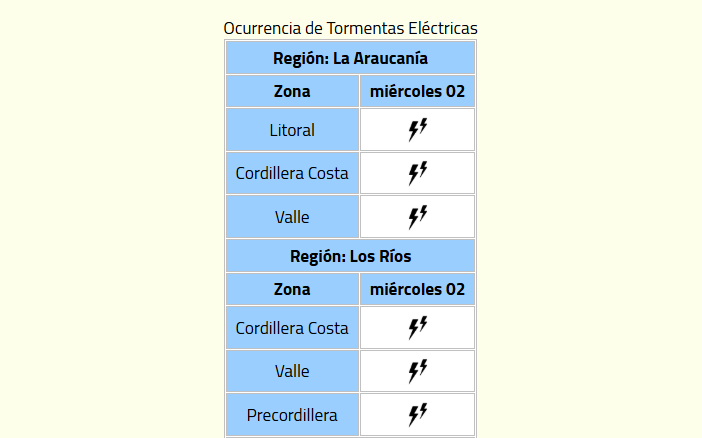 Ocurrencia de Tormentas Eléctricas

| Región: La Araucanía | |
|---|---|
| **Zona** | **miércoles 02** |
| Litoral | |
| Cordillera Costa | |
| Valle | |
| **Región: Los Ríos** | |
| **Zona** | **miércoles 02** |
| Cordillera Costa | |
| Valle | |
| Precordillera | |